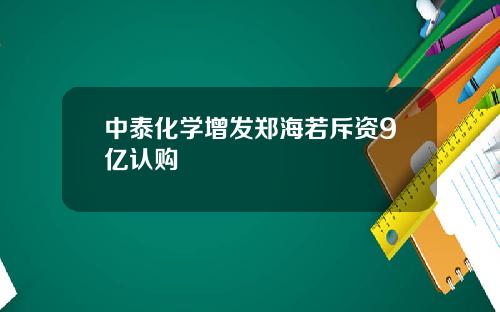 中泰化学增发郑海若斥资9亿认购